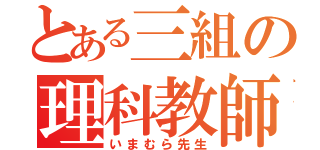 とある三組の
理科教師
いまむら先生